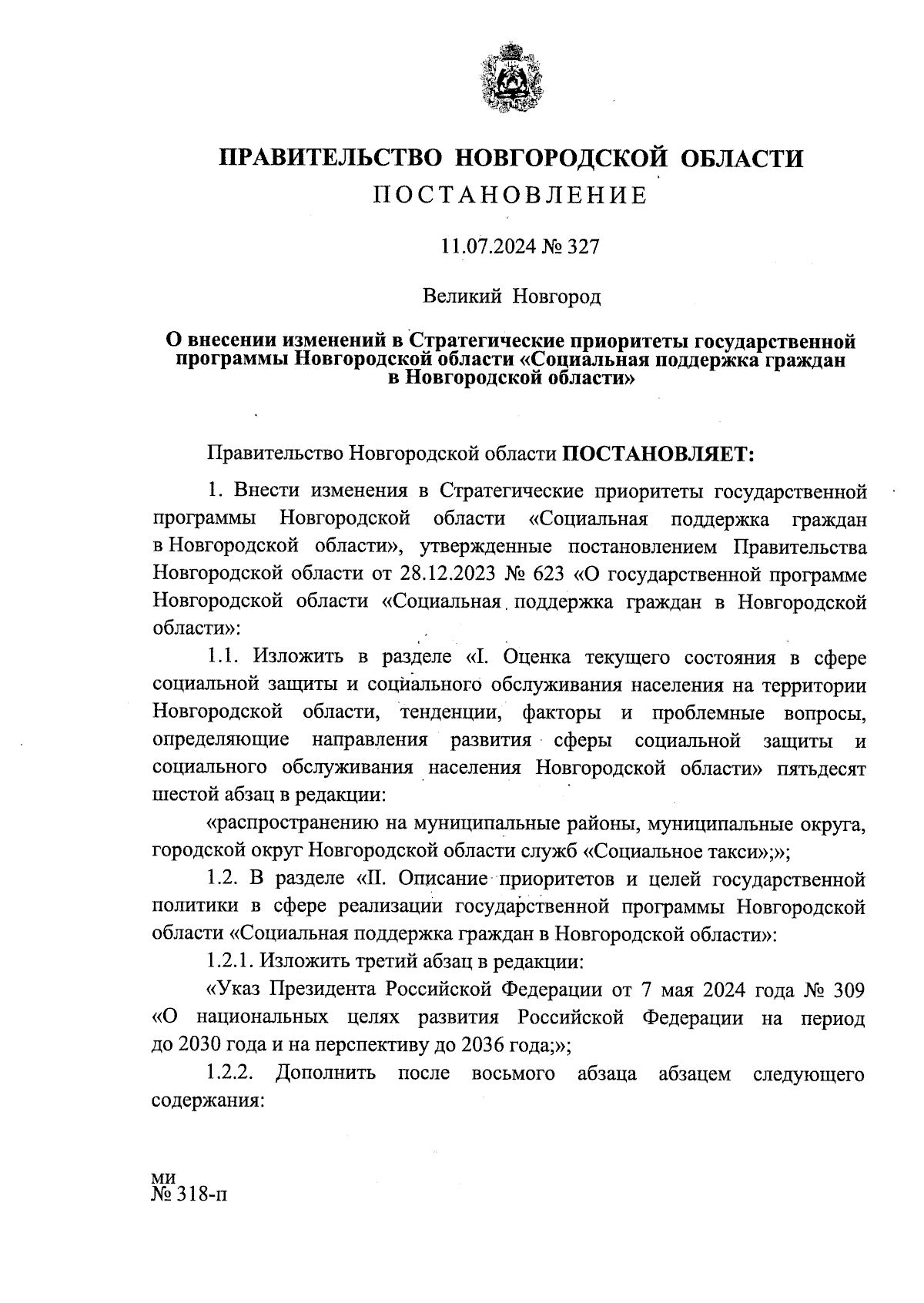 ПРАВИТЕЛЬСТВО НОВГОРОДСКОЙ ОБЛАСТИ
ПОСТАНОВЛЕНИЕ

11.07.2024 № 327

Великий Новгород

О внесении изменений в Стратегические приоритеты государственной программы Новгородской области «Социальная поддержка граждан в Новгородской области»

Правительство Новгородской области ПОСТАНОВЛЯЕТ:

1. Внести изменения в Стратегические приоритеты государственной программы Новгородской области «Социальная поддержка граждан в Новгородской области», утвержденные постановлением Правительства Новгородской области от 28.12.2023 № 623 «О государственной программе Новгородской области «Социальная поддержка граждан в Новгородской области»:

1.1. Изложить в разделе «I. Оценка текущего состояния в сфере социальной защиты и социального обслуживания населения на территории Новгородской области, тенденции, факторы и проблемные вопросы, определяющие направления развития сферы социальной защиты и социального обслуживания населения Новгородской области» пятьдесят шестой абзац в редакции:

«распространению на муниципальные районы, муниципальные округа, городской округ Новгородской области служб «Социальное такси»;»;

1.2. В разделе «II. Описание приоритетов и целей государственной политики в сфере реализации государственной программы Новгородской области «Социальная поддержка граждан в Новгородской области»:

1.2.1. Изложить третий абзац в редакции:

«Указ Президента Российской Федерации от 7 мая 2024 года № 309 «О национальных целях развития Российской Федерации на период до 2030 года и на перспективу до 2036 года;»;

1.2.2. Дополнить после восьмого абзаца абзацем следующего содержания:

ми
№ 318-п